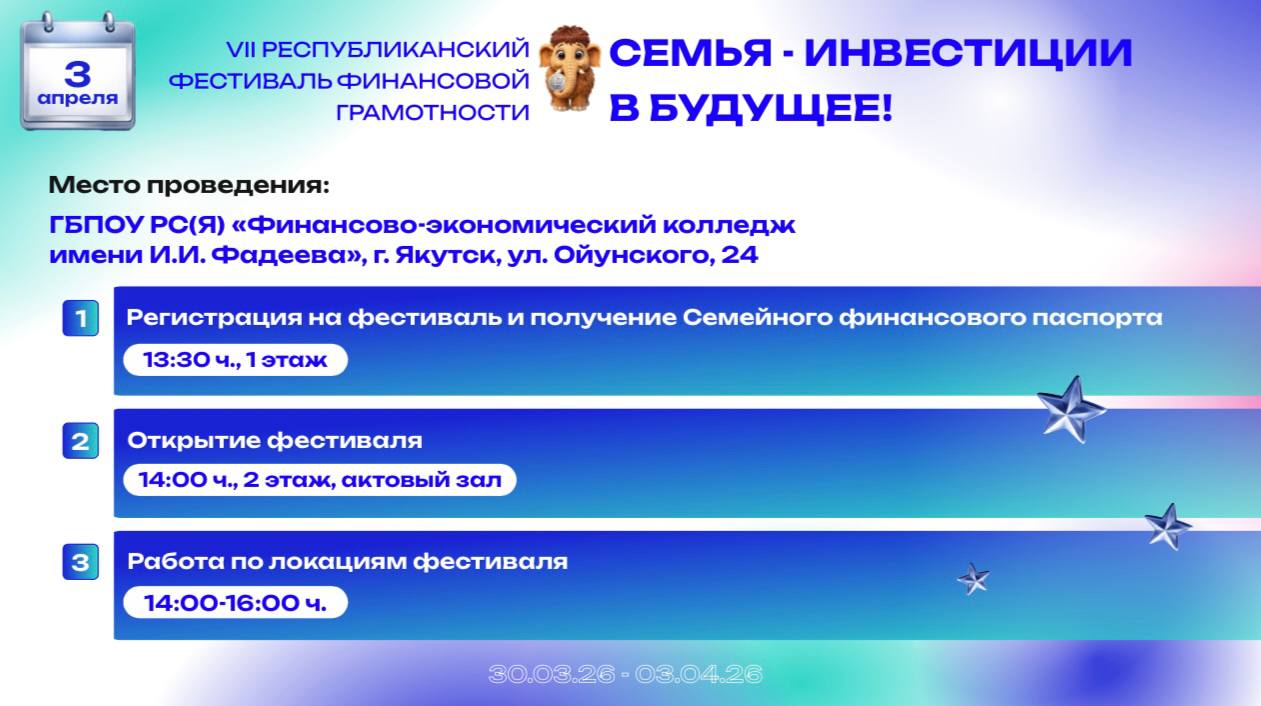 3
апреля

VII РЕСПУБЛИКАНСКИЙ ФЕСТИВАЛЬ ФИНАНСОВОЙ ГРАМОТНОСТИ

СЕМЬЯ - ИНВЕСТИЦИИ В БУДУЩЕЕ!

Место проведения:

ГБПОУ РС(Я) «Финансово-экономический колледж имени И.И. Фадеева», г. Якутск, ул. Ойунского, 24

1 Регистрация на фестиваль и получение Семейного финансового паспорта
13:30 ч., 1 этаж

2 Открытие фестиваля
14:00 ч., 2 этаж, актовый зал

3 Работа по локациям фестиваля
14:00-16:00 ч.

30.03.26 - 03.04.26